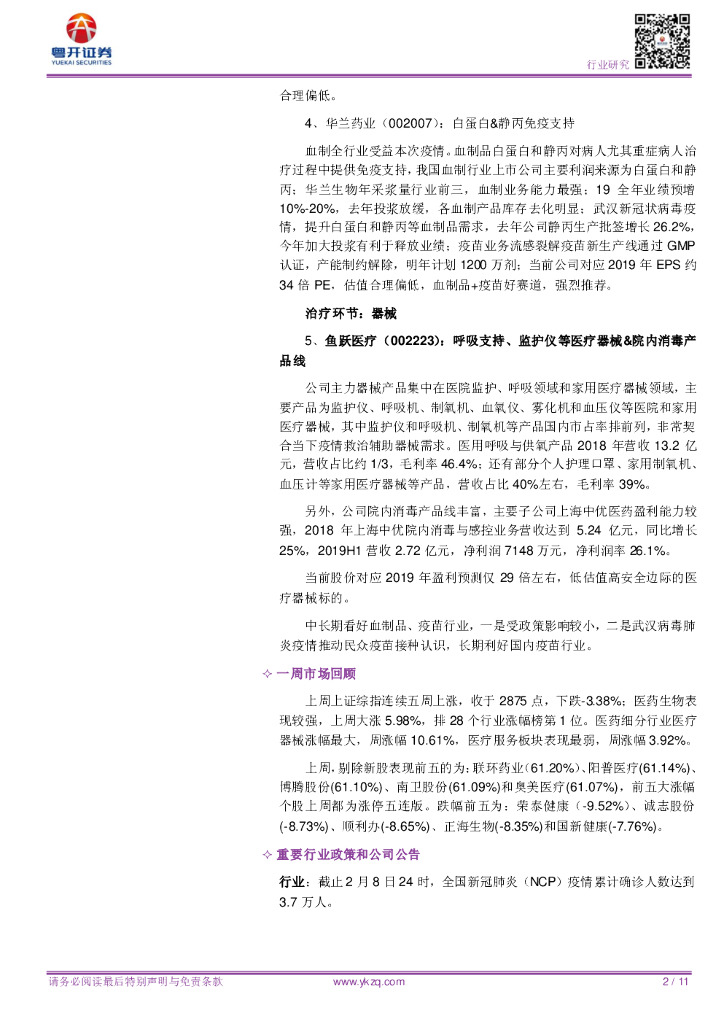 粤开证券
YUEKAI SECURITIES

行业研究

合理偏低。

4、华兰药业（002007）：白蛋白&静丙免疫支持

血制全行业受益本次疫情。血制品白蛋白和静丙对病人尤其重症病人治疗过程中提供免疫支持，我国血制行业上市公司主要利润来源为白蛋白和静丙；华兰生物年采浆量行业前三，血制业务能力最强；19 全年业绩预增 10%-20%，去年投浆放缓，各血制产品库存去化明显；武汉新冠状病毒疫情，提升白蛋白和静丙等血制品需求，去年公司静丙生产批签增长 26.2%，今年加大投浆有利于释放业绩；疫苗业务流感裂解疫苗新生产线通过 GMP 认证，产能制约解除，明年计划 1200 万剂；当前公司对应 2019 年 EPS 约 34 倍 PE，估值合理偏低，血制品+疫苗好赛道，强烈推荐。

治疗环节：器械

5、鱼跃医疗（002223）：呼吸支持、监护仪等医疗器械&院内消毒产品线

公司主力器械产品集中在医院监护、呼吸领域和家用医疗器械领域，主要产品为监护仪、呼吸机、制氧机、血氧仪、雾化机和血压仪等医院和家用医疗器械，其中监护仪和呼吸机、制氧机等产品国内市占率排前列，非常契合当下疫情救治辅助器械需求。医用呼吸与供氧产品 2018 年营收 13.2 亿元，营收占比约 1/3，毛利率 46.4%；还有部分个人护理口罩、家用制氧机、血压计等家用医疗器械等产品，营收占比 40%左右，毛利率 39%。

另外，公司院内消毒产品线丰富，主要子公司上海中优医药盈利能力较强，2018 年上海中优院内消毒与感控业务营收达到 5.24 亿元，同比增长 25%，2019H1 营收 2.72 亿元，净利润 7148 万元，净利润率 26.1%。

当前股价对应 2019 年盈利预测仅 29 倍左右，低估值高安全边际的医疗器械标的。

中长期看好血制品、疫苗行业，一是受政策影响较小，二是武汉病毒肺炎疫情推动民众疫苗接种认识，长期利好国内疫苗行业。

✧ 一周市场回顾

上周上证综指连续五周上涨，收于 2875 点，下跌-3.38%；医药生物表现较强，上周大涨 5.98%，排 28 个行业涨幅榜第 1 位。医药细分行业医疗器械涨幅最大，周涨幅 10.61%，医疗服务板块表现最弱，周涨幅 3.92%。

上周，剔除新股表现前五的为：联环药业（61.20%）、阳普医疗(61.14%)、博腾股份(61.10%)、南卫股份(61.09%)和奥美医疗(61.07%)，前五大涨幅个股上周都为涨停五连版。跌幅前五为：荣泰健康（-9.52%）、诚志股份(-8.73%)、顺利办(-8.65%)、正海生物(-8.35%)和国新健康(-7.76%)。

✧ 重要行业政策和公司公告

行业：截止 2 月 8 日 24 时，全国新冠肺炎（NCP）疫情累计确诊人数达到 3.7 万人。

请务必阅读最后特别声明与免责条款　　www.ykzq.com　　2 / 11